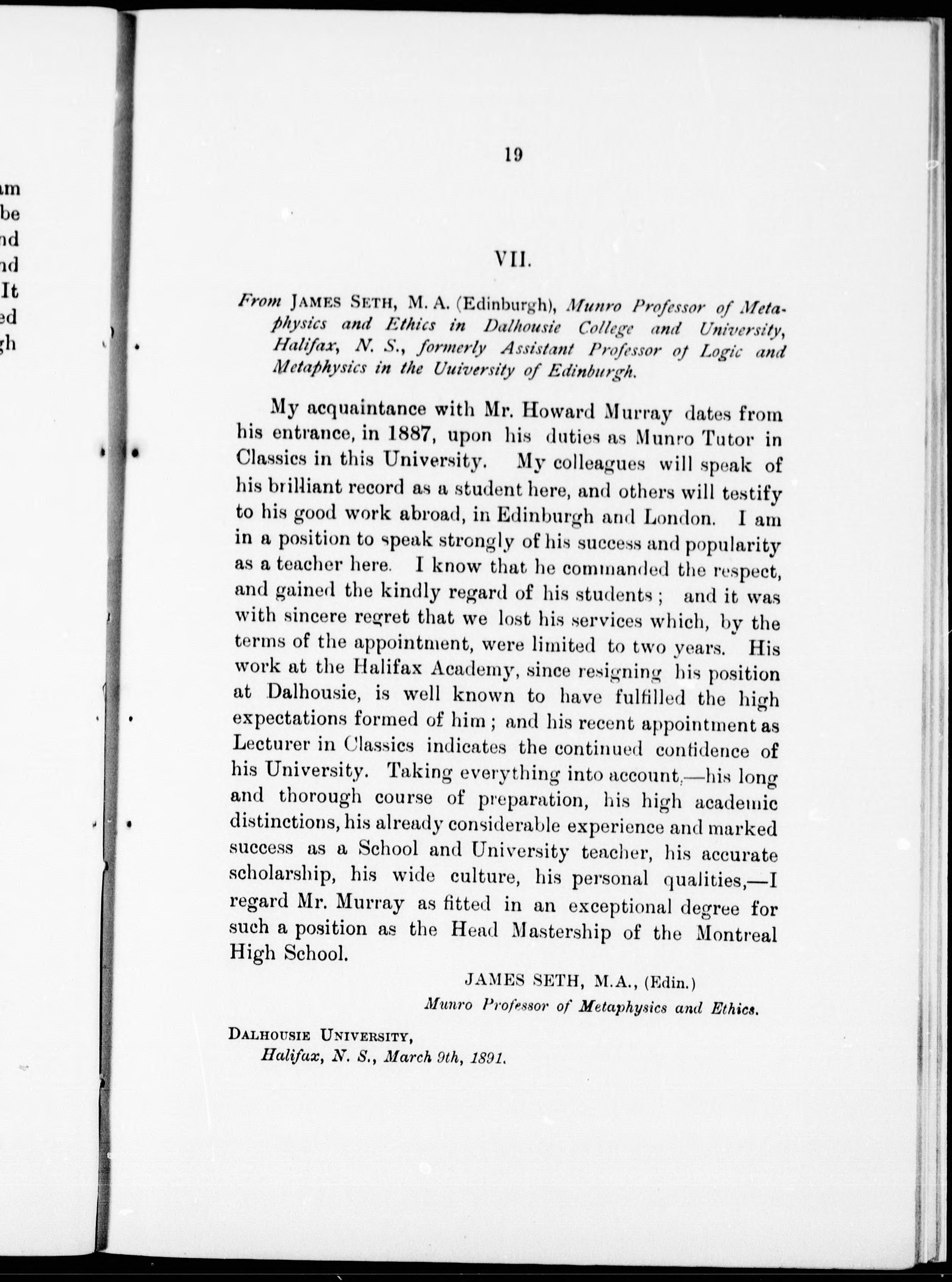 am
be
nd
nd
It
ed
gh

19

VII.

From JAMES SETH, M. A. (Edinburgh), Munro Professor of Metaphysics and Ethics in Dalhousie College and University, Halifax, N. S., formerly Assistant Professor of Logic and Metaphysics in the Uuiversity of Edinburgh.

My acquaintance with Mr. Howard Murray dates from his entrance, in 1887, upon his duties as Munro Tutor in Classics in this University. My colleagues will speak of his brilliant record as a student here, and others will testify to his good work abroad, in Edinburgh and London. I am in a position to speak strongly of his success and popularity as a teacher here. I know that he commanded the respect, and gained the kindly regard of his students; and it was with sincere regret that we lost his services which, by the terms of the appointment, were limited to two years. His work at the Halifax Academy, since resigning his position at Dalhousie, is well known to have fulfilled the high expectations formed of him; and his recent appointment as Lecturer in Classics indicates the continued confidence of his University. Taking everything into account,—his long and thorough course of preparation, his high academic distinctions, his already considerable experience and marked success as a School and University teacher, his accurate scholarship, his wide culture, his personal qualities,—I regard Mr. Murray as fitted in an exceptional degree for such a position as the Head Mastership of the Montreal High School.

JAMES SETH, M.A., (Edin.)
Munro Professor of Metaphysics and Ethics.

DALHOUSIE UNIVERSITY,
Halifax, N. S., March 9th, 1891.